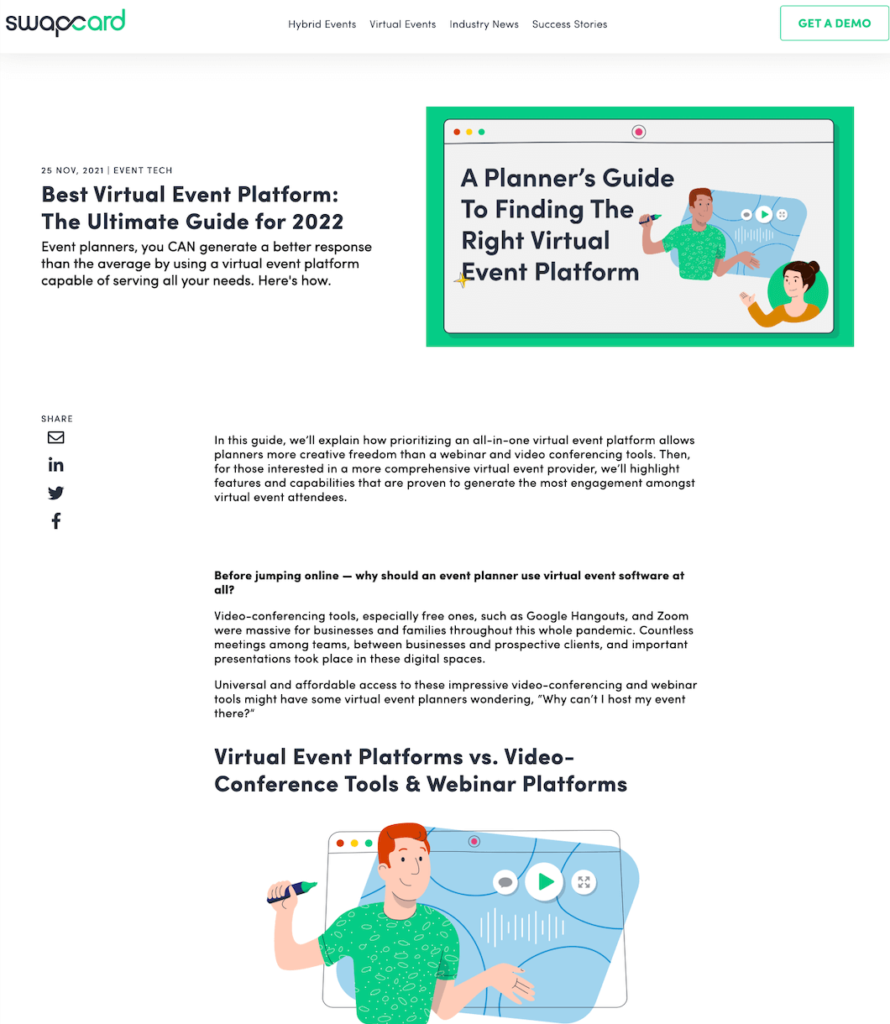 swapcard

Hybrid Events Virtual Events Industry News Success Stories

GET A DEMO

25 NOV, 2021 | EVENT TECH

Best Virtual Event Platform: The Ultimate Guide for 2022

Event planners, you CAN generate a better response than the average by using a virtual event platform capable of serving all your needs. Here's how.

A Planner's Guide To Finding The Right Virtual Event Platform

SHARE

In this guide, we'll explain how prioritizing an all-in-one virtual event platform allows planners more creative freedom than a webinar and video conferencing tools. Then, for those interested in a more comprehensive virtual event provider, we'll highlight features and capabilities that are proven to generate the most engagement amongst virtual event attendees.

Before jumping online — why should an event planner use virtual event software at all?

Video-conferencing tools, especially free ones, such as Google Hangouts, and Zoom were massive for businesses and families throughout this whole pandemic. Countless meetings among teams, between businesses and prospective clients, and important presentations took place in these digital spaces.

Universal and affordable access to these impressive video-conferencing and webinar tools might have some virtual event planners wondering, "Why can't I host my event there?"

Virtual Event Platforms vs. Video-Conference Tools & Webinar Platforms